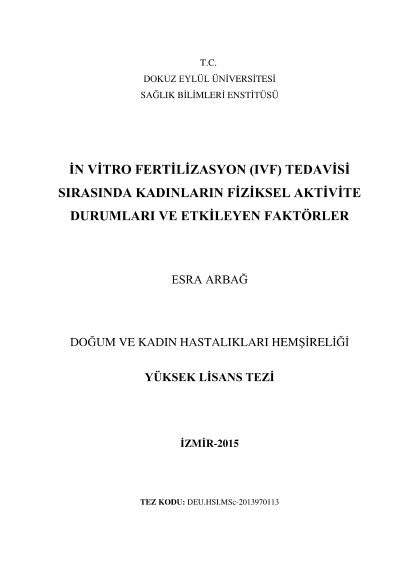 T.C.
DOKUZ EYLÜL ÜNİVERSİTESİ
SAĞLIK BİLİMLERİ ENSTİTÜSÜ

İN VİTRO FERTİLİZASYON (IVF) TEDAVİSİ SIRASINDA KADINLARIN FİZİKSEL AKTİVİTE DURUMLARI VE ETKİLEYEN FAKTÖRLER

ESRA ARBAĞ

DOĞUM VE KADIN HASTALIKLARI HEMŞİRELİĞİ

YÜKSEK LİSANS TEZİ

İZMİR-2015

TEZ KODU: DEU.HSI.MSc-2013970113